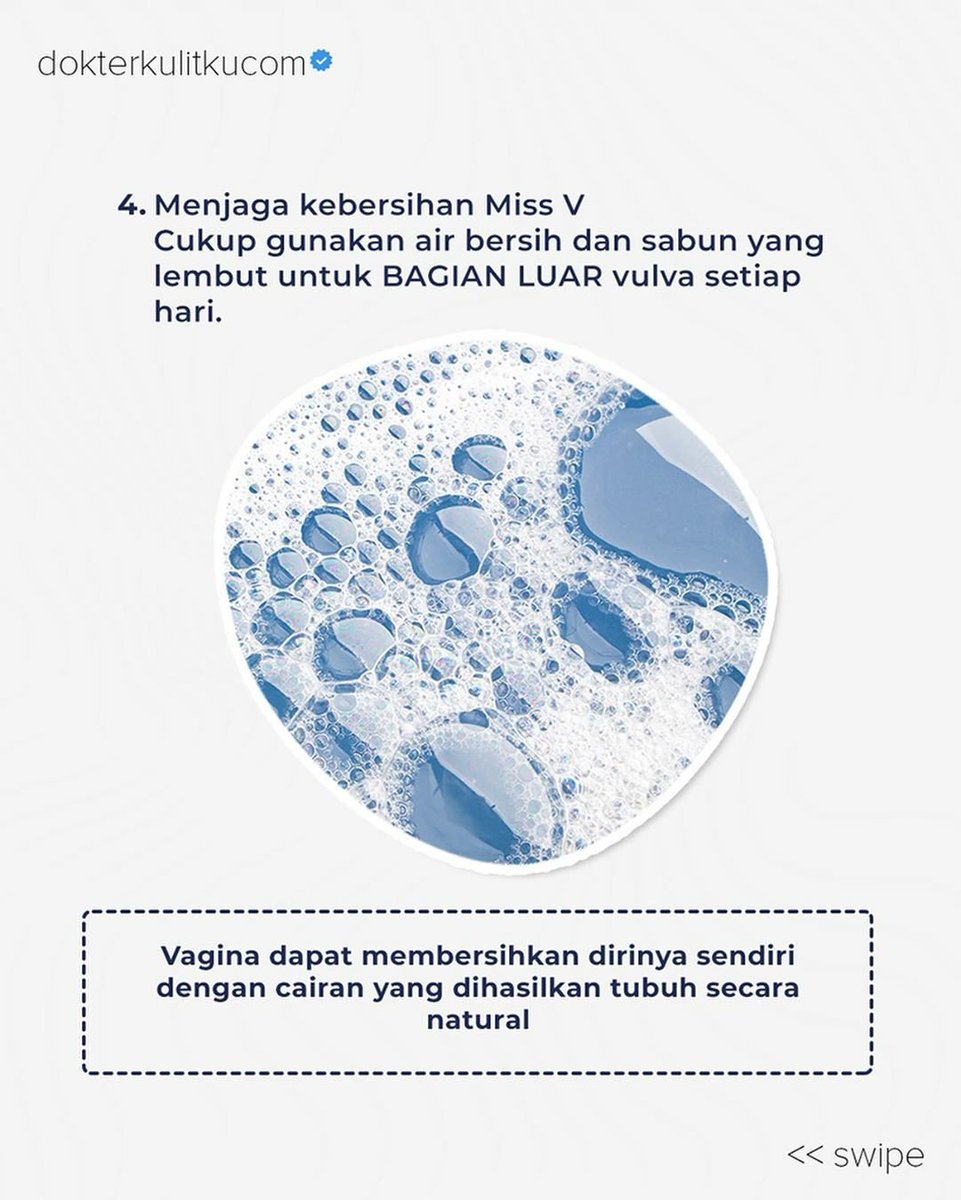 dokterkulitkucom

4. Menjaga kebersihan Miss V
Cukup gunakan air bersih dan sabun yang lembut untuk BAGIAN LUAR vulva setiap hari.

Vagina dapat membersihkan dirinya sendiri dengan cairan yang dihasilkan tubuh secara natural

<< swipe